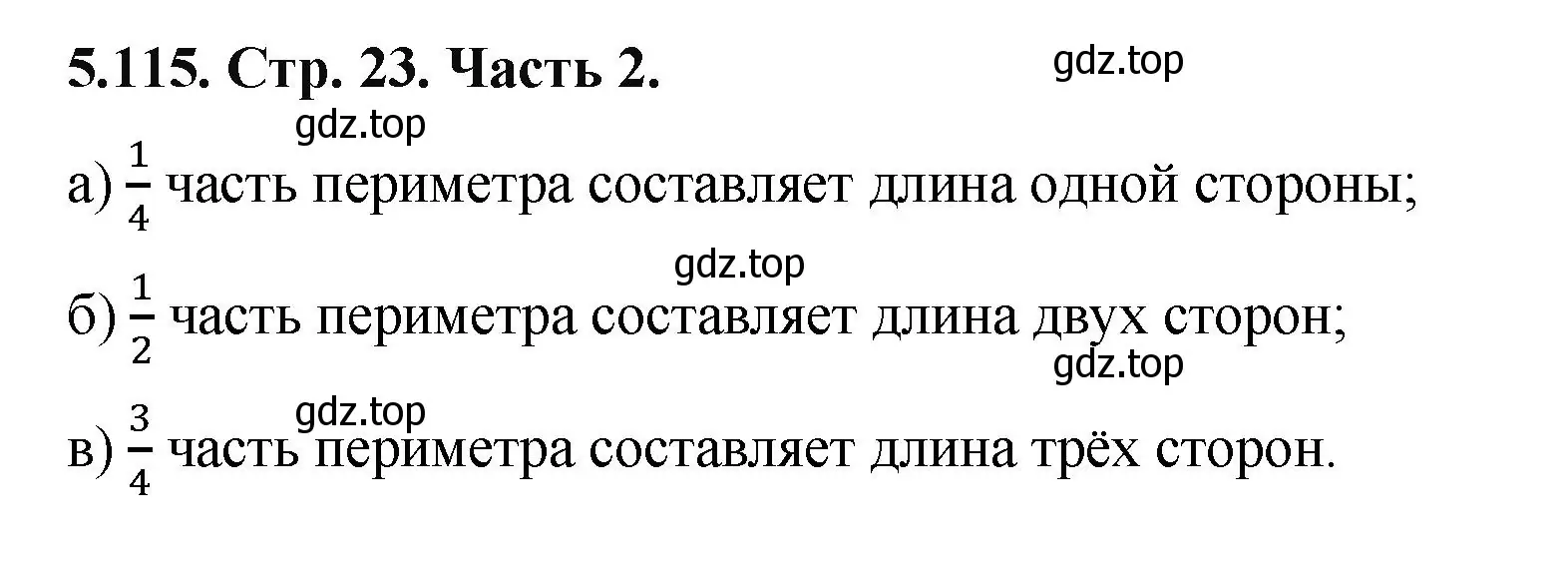 5.115. Стр. 23. Часть 2.

gdz.top

gdz.top

а) $\frac{1}{4}$ часть периметра составляет длина одной стороны;

gdz.top

б) $\frac{1}{2}$ часть периметра составляет длина двух сторон;

gdz.top

gdz.top

в) $\frac{3}{4}$ часть периметра составляет длина трёх сторон.